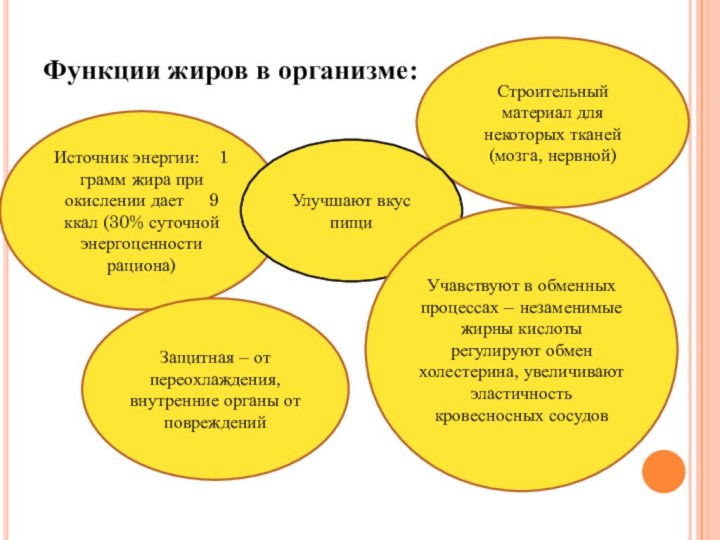 Функции жиров в организме:

Строительный материал для некоторых тканей (мозга, нервной)

Источник энергии: 1 грамм жира при окислении дает 9 ккал (30% суточной энергоценности рациона)

Улучшают вкус пищи

Учавствуют в обменных процессах – незаменимые жирны кислоты регулируют обмен холестерина, увеличивают эластичность кровесносных сосудов

Защитная – от переохлаждения, внутренние органы от повреждений